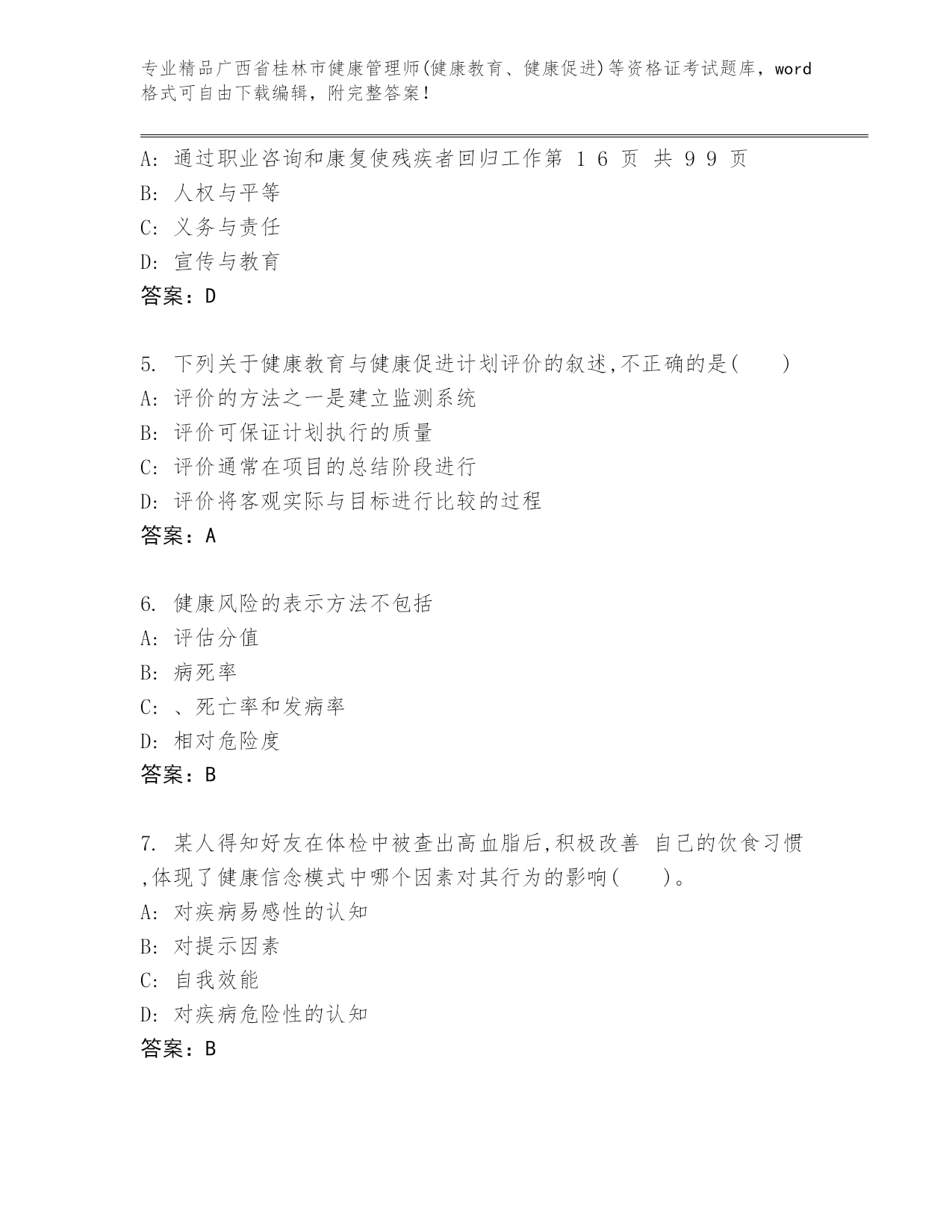 专业精品广西省桂林市健康管理师(健康教育、健康促进)等资格证考试题库，word格式可自由下载编辑，附完整答案！

A: 通过职业咨询和康复使残疾者回归工作第 1 6 页 共 9 9 页
B: 人权与平等
C: 义务与责任
D: 宣传与教育
答案：D

5. 下列关于健康教育与健康促进计划评价的叙述,不正确的是(　　)
A: 评价的方法之一是建立监测系统
B: 评价可保证计划执行的质量
C: 评价通常在项目的总结阶段进行
D: 评价将客观实际与目标进行比较的过程
答案：A

6. 健康风险的表示方法不包括
A: 评估分值
B: 病死率
C: 、死亡率和发病率
D: 相对危险度
答案：B

7. 某人得知好友在体检中被查出高血脂后,积极改善 自己的饮食习惯,体现了健康信念模式中哪个因素对其行为的影响(　　)。
A: 对疾病易感性的认知
B: 对提示因素
C: 自我效能
D: 对疾病危险性的认知
答案：B